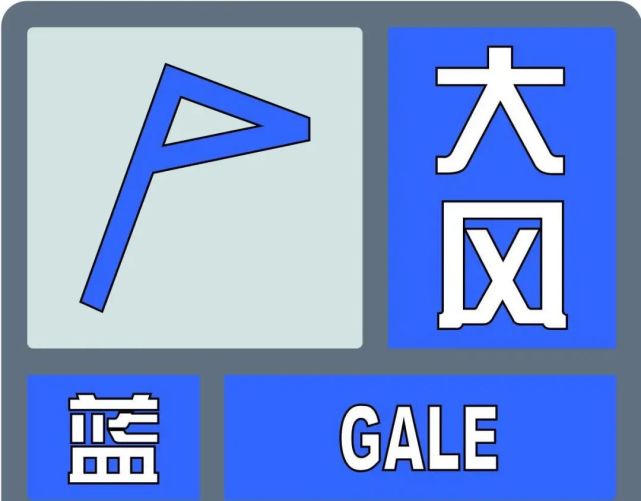 大风

蓝

GALE